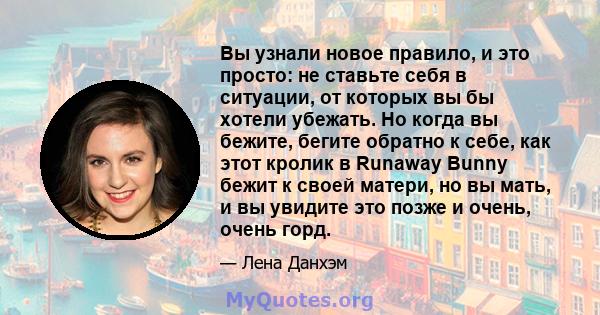 Вы узнали новое правило, и это просто: не ставьте себя в ситуации, от которых вы бы хотели убежать. Но когда вы бежите, бегите обратно к себе, как этот кролик в Runaway Bunny бежит к своей матери, но вы мать, и вы увидите это позже и очень, очень горд.

— Лена Данхэм

MyQuotes.org